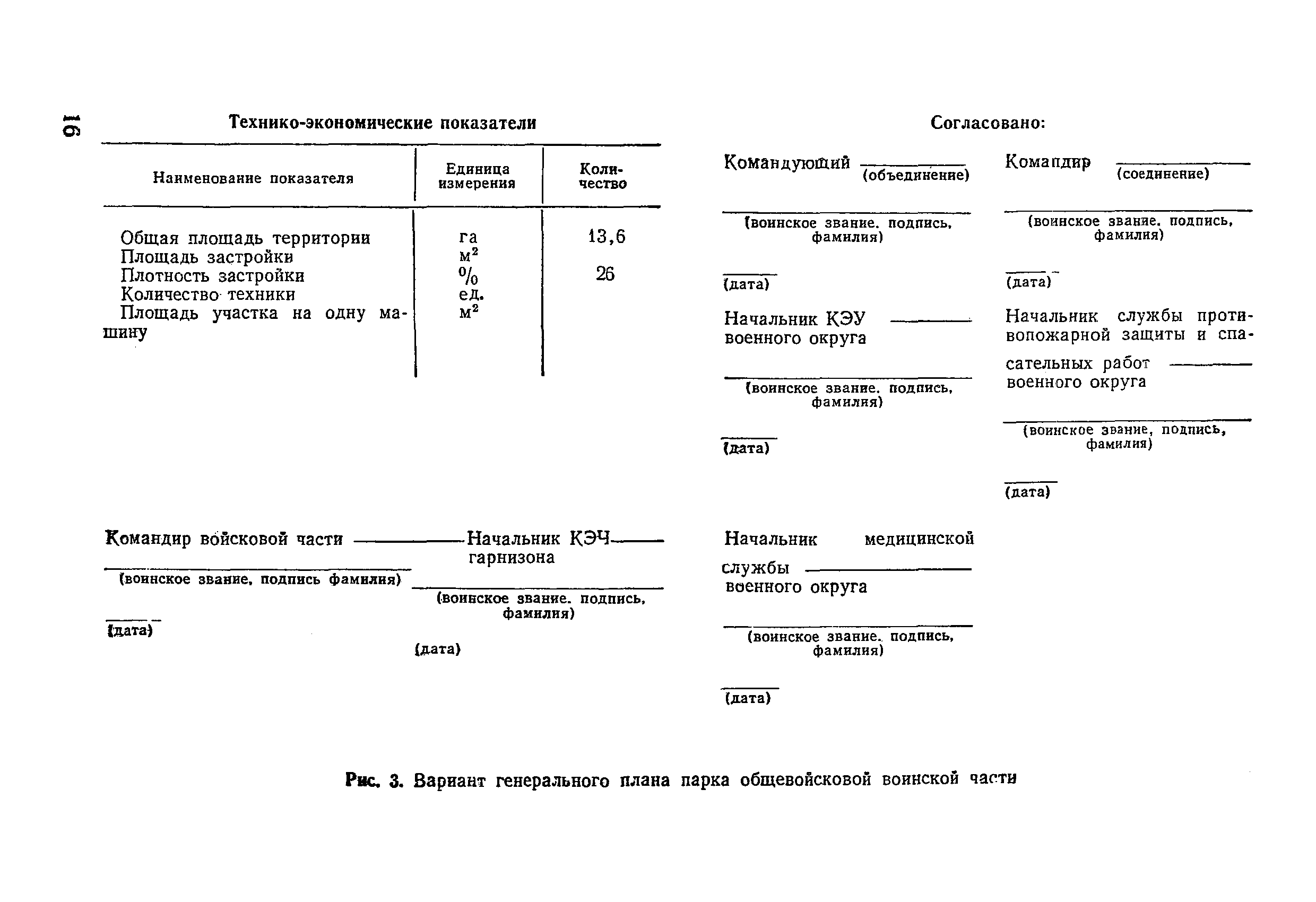 16

Технико-экономические показатели

| Наименование показателя | Единица измерения | Количество |
|---|---|---|
| Общая площадь территории | га | 13,6 |
| Площадь застройки | $м^2$ | |
| Плотность застройки | % | 26 |
| Количество техники | ед. | |
| Площадь участка на одну машину | $м^2$ | |

Командир войсковой части

(воинское звание, подпись фамилия)

(дата)

Начальник КЭЧ гарнизона

(воинское звание. подпись, фамилия)

(дата)

Согласовано:

Командующий (объединение)

(воинское звание. подпись, фамилия)

(дата)

Начальник КЭУ военного округа

(воинское звание. подпись, фамилия)

(дата)

Начальник медицинской службы военного округа

(воинское звание. подпись, фамилия)

(дата)

Командир (соединение)

(воинское звание. подпись, фамилия)

(дата)

Начальник службы противопожарной защиты и спасательных работ военного округа

(воинское звание, подпись, фамилия)

(дата)

Рис. 3. Вариант генерального плана парка общевойсковой воинской части